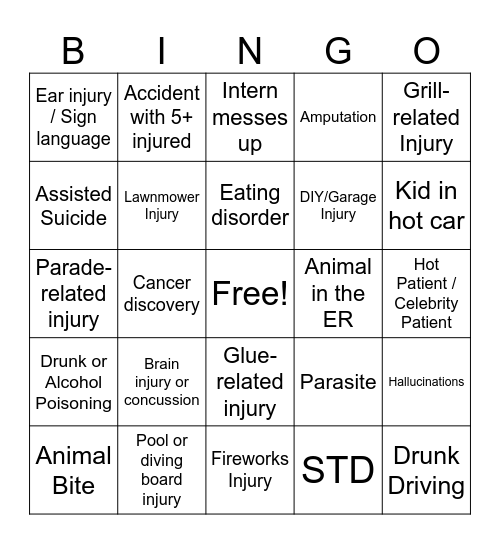 | B | I | N | G | O |
|---|---|---|---|---|
| Ear injury / Sign language | Accident with 5+ injured | Intern messes up | Amputation | Grill-related Injury |
| Assisted Suicide | Lawnmower Injury | Eating disorder | DIY/Garage Injury | Kid in hot car |
| Parade-related injury | Cancer discovery | Free! | Animal in the ER | Hot Patient / Celebrity Patient |
| Drunk or Alcohol Poisoning | Brain injury or concussion | Glue-related injury | Parasite | Hallucinations |
| Animal Bite | Pool or diving board injury | Fireworks Injury | STD | Drunk Driving |